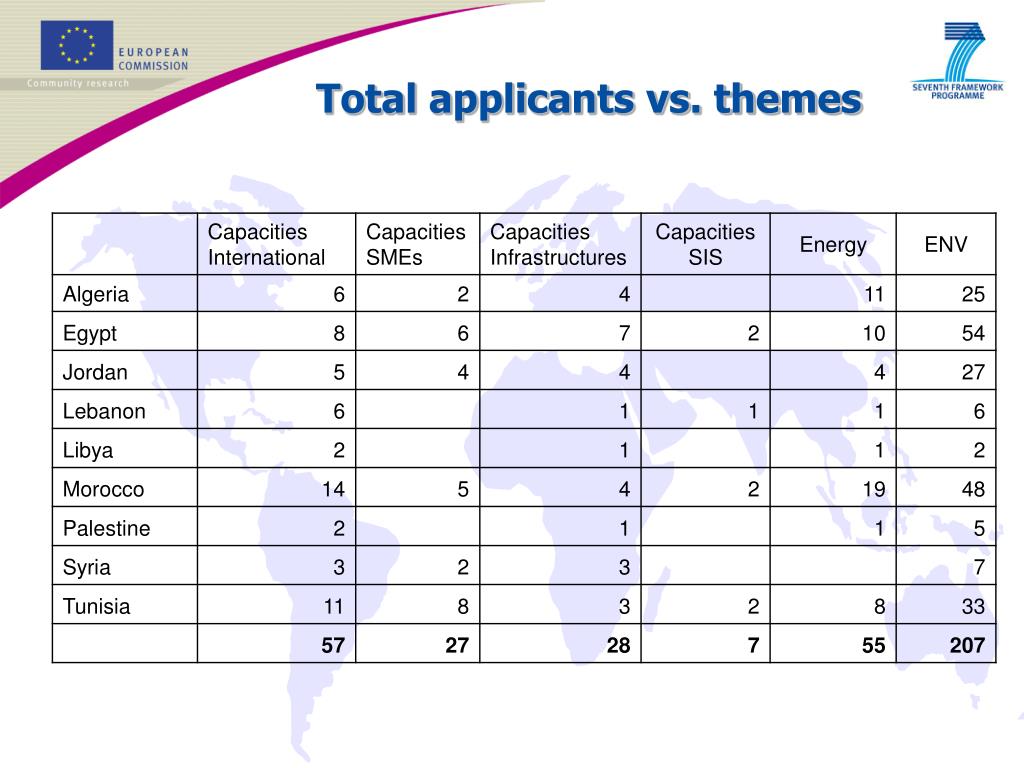 EUROPEAN COMMISSION

Community research

SEVENTH FRAMEWORK PROGRAMME

Total applicants vs. themes

| | Capacities International | Capacities SMEs | Capacities Infrastructures | Capacities SIS | Energy | ENV |
|---|---|---|---|---|---|---|
| Algeria | 6 | 2 | 4 | | 11 | 25 |
| Egypt | 8 | 6 | 7 | 2 | 10 | 54 |
| Jordan | 5 | 4 | 4 | | 4 | 27 |
| Lebanon | 6 | | 1 | 1 | 1 | 6 |
| Libya | 2 | | 1 | | 1 | 2 |
| Morocco | 14 | 5 | 4 | 2 | 19 | 48 |
| Palestine | 2 | | 1 | | 1 | 5 |
| Syria | 3 | 2 | 3 | | | 7 |
| Tunisia | 11 | 8 | 3 | 2 | 8 | 33 |
| | 57 | 27 | 28 | 7 | 55 | 207 |